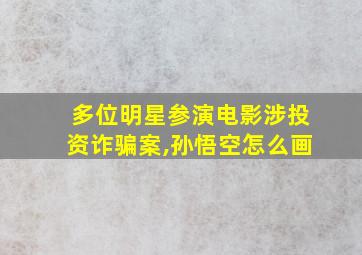 多位明星参演电影涉投资诈骗案,孙悟空怎么画